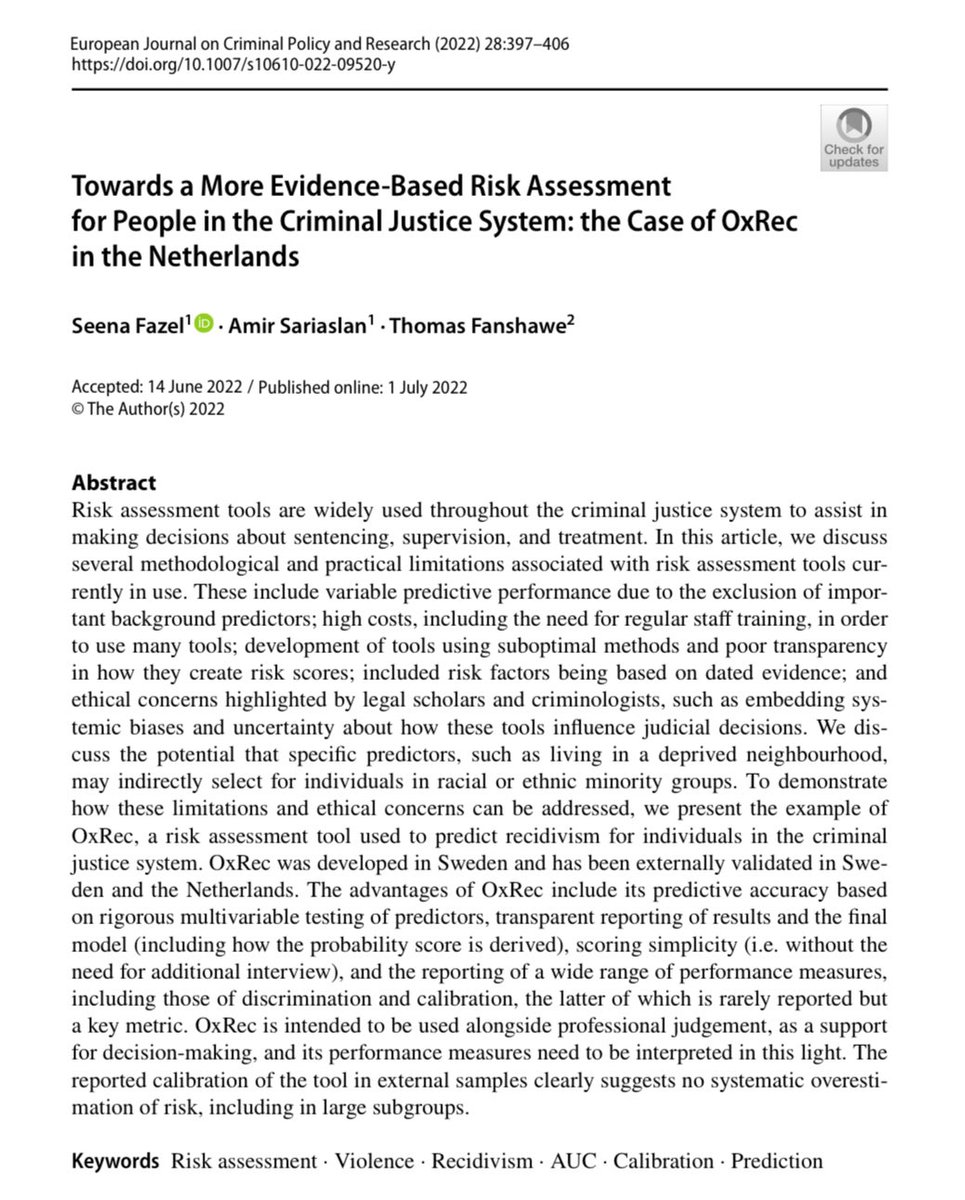 European Journal on Criminal Policy and Research (2022) 28:397–406
https://doi.org/10.1007/s10610-022-09520-y

Check for updates

Towards a More Evidence-Based Risk Assessment for People in the Criminal Justice System: the Case of OxRec in the Netherlands

Seena Fazel$^1$ · Amir Sariaslan$^1$ · Thomas Fanshawe$^2$

Accepted: 14 June 2022 / Published online: 1 July 2022
© The Author(s) 2022

Abstract
Risk assessment tools are widely used throughout the criminal justice system to assist in making decisions about sentencing, supervision, and treatment. In this article, we discuss several methodological and practical limitations associated with risk assessment tools currently in use. These include variable predictive performance due to the exclusion of important background predictors; high costs, including the need for regular staff training, in order to use many tools; development of tools using suboptimal methods and poor transparency in how they create risk scores; included risk factors being based on dated evidence; and ethical concerns highlighted by legal scholars and criminologists, such as embedding systemic biases and uncertainty about how these tools influence judicial decisions. We discuss the potential that specific predictors, such as living in a deprived neighbourhood, may indirectly select for individuals in racial or ethnic minority groups. To demonstrate how these limitations and ethical concerns can be addressed, we present the example of OxRec, a risk assessment tool used to predict recidivism for individuals in the criminal justice system. OxRec was developed in Sweden and has been externally validated in Sweden and the Netherlands. The advantages of OxRec include its predictive accuracy based on rigorous multivariable testing of predictors, transparent reporting of results and the final model (including how the probability score is derived), scoring simplicity (i.e. without the need for additional interview), and the reporting of a wide range of performance measures, including those of discrimination and calibration, the latter of which is rarely reported but a key metric. OxRec is intended to be used alongside professional judgement, as a support for decision-making, and its performance measures need to be interpreted in this light. The reported calibration of the tool in external samples clearly suggests no systematic overestimation of risk, including in large subgroups.

Keywords Risk assessment · Violence · Recidivism · AUC · Calibration · Prediction